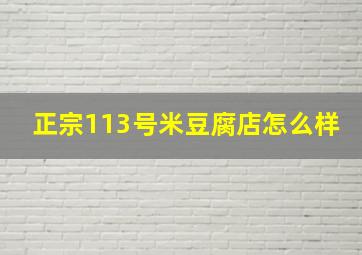 正宗113号米豆腐店怎么样